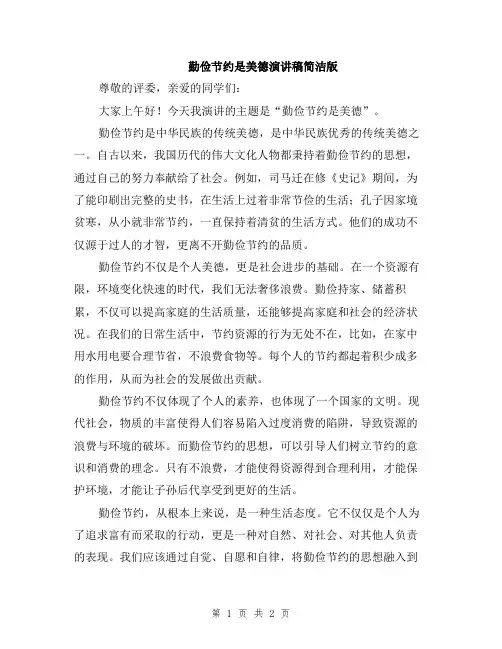 勤俭节约是美德演讲稿简洁版

尊敬的评委，亲爱的同学们：

大家上午好！今天我演讲的主题是“勤俭节约是美德”。

勤俭节约是中华民族的传统美德，是中华民族优秀的传统美德之一。自古以来，我国历代的伟大文化人物都秉持着勤俭节约的思想，通过自己的努力奉献给了社会。例如，司马迁在修《史记》期间，为了能印刷出完整的史书，在生活上过着非常节俭的生活；孔子因家境贫寒，从小就非常节约，一直保持着清贫的生活方式。他们的成功不仅源于过人的才智，更离不开勤俭节约的品质。

勤俭节约不仅是个人美德，更是社会进步的基础。在一个资源有限，环境变化快速的时代，我们无法奢侈浪费。勤俭持家、储蓄积累，不仅可以提高家庭的生活质量，还能够提高家庭和社会的经济状况。在我们的日常生活中，节约资源的行为无处不在，比如，在家中用水用电要合理节省，不浪费食物等。每个人的节约都起着积少成多的作用，从而为社会的发展做出贡献。

勤俭节约不仅体现了个人的素养，也体现了一个国家的文明。现代社会，物质的丰富使得人们容易陷入过度消费的陷阱，导致资源的浪费与环境的破坏。而勤俭节约的思想，可以引导人们树立节约的意识和消费的理念。只有不浪费，才能使得资源得到合理利用，才能保护环境，才能让子孙后代享受到更好的生活。

勤俭节约，从根本上来说，是一种生活态度。它不仅仅是个人为了追求富有而采取的行动，更是一种对自然、对社会、对其他人负责的表现。我们应该通过自觉、自愿和自律，将勤俭节约的思想融入到

第 1 页 共 2 页